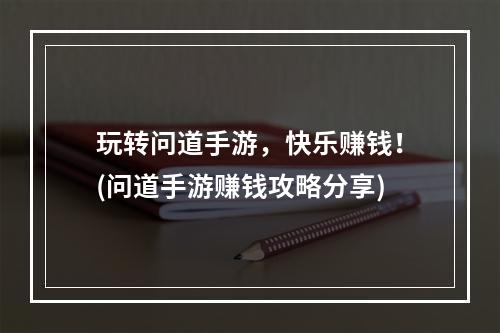 玩转问道手游，快乐赚钱！
(问道手游赚钱攻略分享)